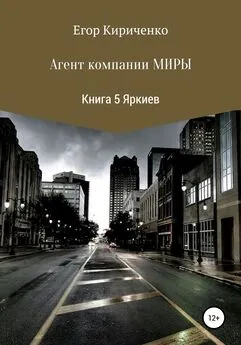 Егор Кириченко

Агент компании МИРЫ

Книга 5 Яркиев

12+